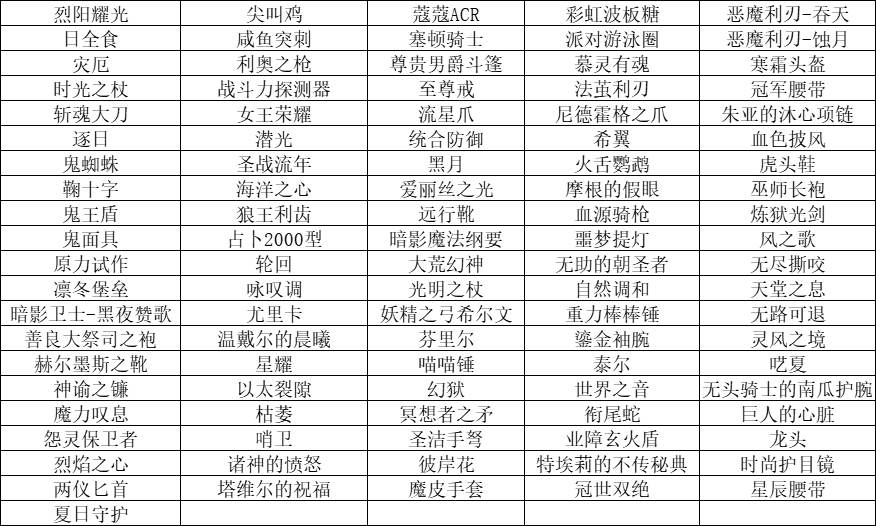 | 烈阳耀光 | 尖叫鸡 | 蔻蔻ACR | 彩虹波板糖 | 恶魔利刃-吞天 |
|---|---|---|---|---|
| 日全食 | 咸鱼突刺 | 塞顿骑士 | 派对游泳圈 | 恶魔利刃-蚀月 |
| 灾厄 | 利奥之枪 | 尊贵男爵斗篷 | 慕灵有魂 | 寒霜头盔 |
| 时光之杖 | 战斗力探测器 | 至尊戒 | 法茧利刃 | 冠军腰带 |
| 斩魂大刀 | 女王荣耀 | 流星爪 | 尼德霍格之爪 | 朱亚的沐心项链 |
| 逐日 | 潜光 | 统合防御 | 希翼 | 血色披风 |
| 鬼蜘蛛 | 圣战流年 | 黑月 | 火舌鹦鹉 | 虎头鞋 |
| 鞠十字 | 海洋之心 | 爱丽丝之光 | 摩根的假眼 | 巫师长袍 |
| 鬼王盾 | 狼王利齿 | 远行靴 | 血源骑枪 | 炼狱光剑 |
| 鬼面具 | 占卜2000型 | 暗影魔法纲要 | 噩梦提灯 | 风之歌 |
| 原力试作 | 轮回 | 大荒幻神 | 无助的朝圣者 | 无尽撕咬 |
| 凛冬堡垒 | 咏叹调 | 光明之杖 | 自然调和 | 天堂之息 |
| 暗影卫士-黑夜赞歌 | 尤里卡 | 妖精之弓希尔文 | 重力棒棒锤 | 无路可退 |
| 善良大祭司之袍 | 温戴尔的晨曦 | 芬里尔 | 鎏金袖腕 | 灵风之境 |
| 赫尔墨斯之靴 | 星耀 | 喵喵锤 | 泰尔 | 呓夏 |
| 神谕之镰 | 以太裂隙 | 幻狱 | 世界之音 | 无头骑士的南瓜护腕 |
| 魔力叹息 | 枯萎 | 冥想者之矛 | 衔尾蛇 | 巨人的心脏 |
| 怨灵保卫者 | 哨卫 | 圣洁手弩 | 业障玄火盾 | 龙头 |
| 烈焰之心 | 诸神的愤怒 | 彼岸花 | 特埃莉的不传秘典 | 时尚护目镜 |
| 两仪匕首 | 塔维尔的祝福 | 魔皮手套 | 冠世双绝 | 星辰腰带 |
| 夏日守护 | | | | |